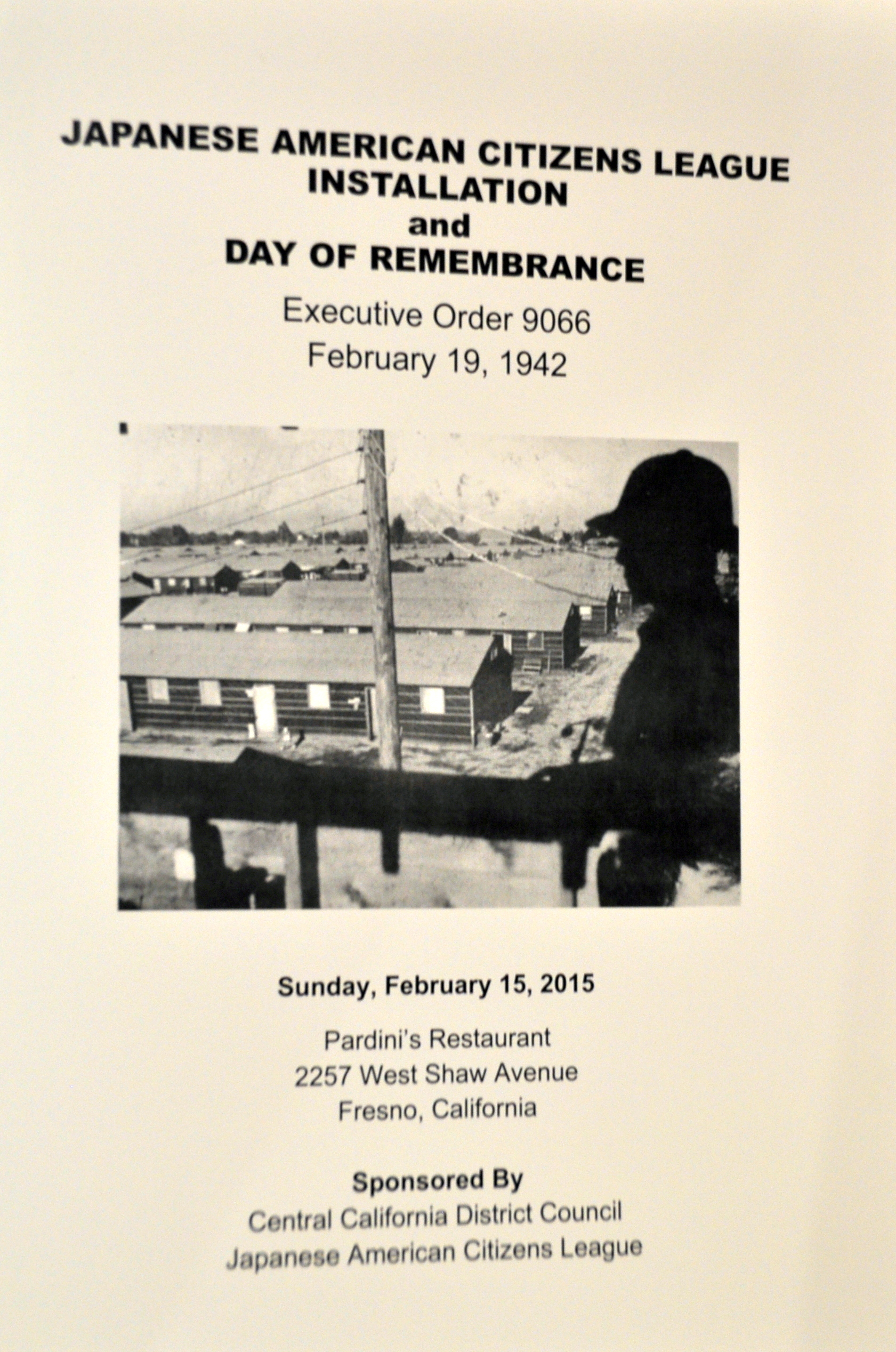 JAPANESE AMERICAN CITIZENS LEAGUE
INSTALLATION
and
DAY OF REMEMBRANCE

Executive Order 9066
February 19, 1942

Sunday, February 15, 2015

Pardini's Restaurant
2257 West Shaw Avenue
Fresno, California

Sponsored By
Central California District Council
Japanese American Citizens League